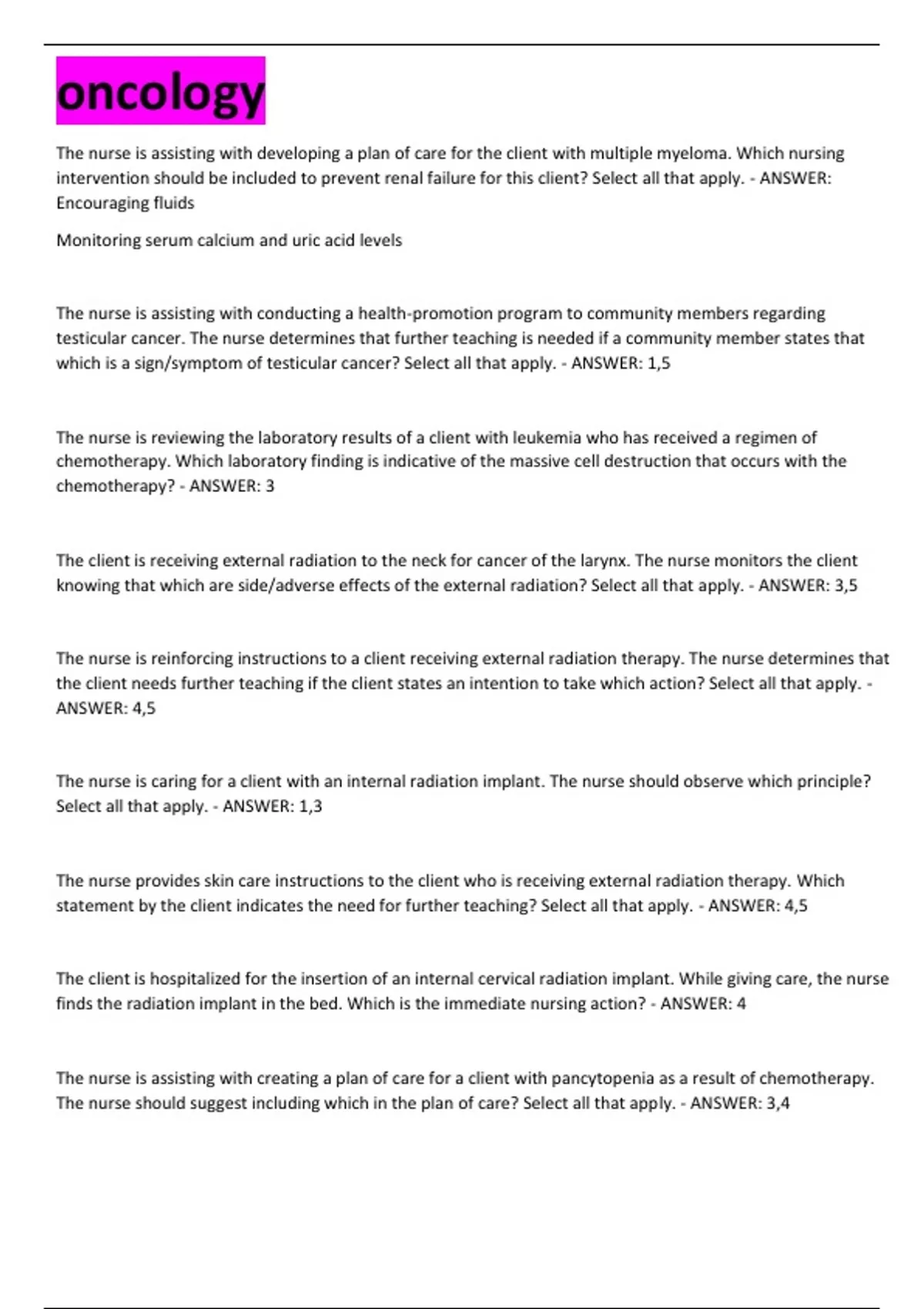 oncology

The nurse is assisting with developing a plan of care for the client with multiple myeloma. Which nursing intervention should be included to prevent renal failure for this client? Select all that apply. - ANSWER: Encouraging fluids

Monitoring serum calcium and uric acid levels

The nurse is assisting with conducting a health-promotion program to community members regarding testicular cancer. The nurse determines that further teaching is needed if a community member states that which is a sign/symptom of testicular cancer? Select all that apply. - ANSWER: 1,5

The nurse is reviewing the laboratory results of a client with leukemia who has received a regimen of chemotherapy. Which laboratory finding is indicative of the massive cell destruction that occurs with the chemotherapy? - ANSWER: 3

The client is receiving external radiation to the neck for cancer of the larynx. The nurse monitors the client knowing that which are side/adverse effects of the external radiation? Select all that apply. - ANSWER: 3,5

The nurse is reinforcing instructions to a client receiving external radiation therapy. The nurse determines that the client needs further teaching if the client states an intention to take which action? Select all that apply. - ANSWER: 4,5

The nurse is caring for a client with an internal radiation implant. The nurse should observe which principle? Select all that apply. - ANSWER: 1,3

The nurse provides skin care instructions to the client who is receiving external radiation therapy. Which statement by the client indicates the need for further teaching? Select all that apply. - ANSWER: 4,5

The client is hospitalized for the insertion of an internal cervical radiation implant. While giving care, the nurse finds the radiation implant in the bed. Which is the immediate nursing action? - ANSWER: 4

The nurse is assisting with creating a plan of care for a client with pancytopenia as a result of chemotherapy. The nurse should suggest including which in the plan of care? Select all that apply. - ANSWER: 3,4